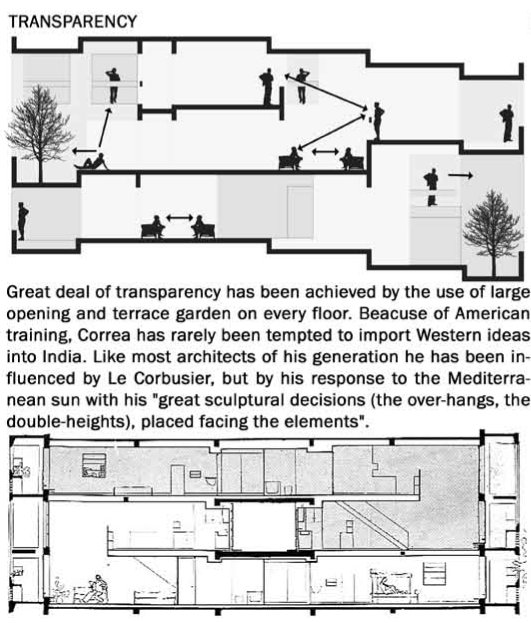 TRANSPARENCY

Great deal of transparency has been achieved by the use of large opening and terrace garden on every floor. Beacuse of American training, Correa has rarely been tempted to import Western ideas into India. Like most architects of his generation he has been influenced by Le Corbusier, but by his response to the Mediterranean sun with his "great sculptural decisions (the over-hangs, the double-heights), placed facing the elements".